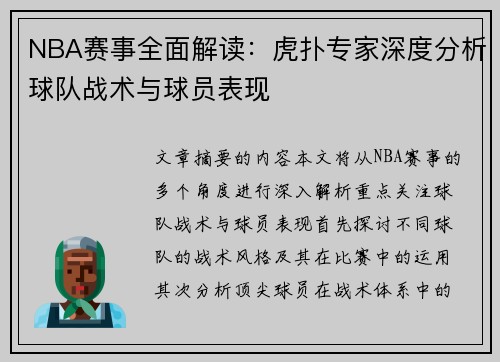 NBA赛事全面解读：虎扑专家深度分析球队战术与球员表现

文章摘要的内容本文将从NBA赛事的多个角度进行深入解析重点关注球队战术与球员表现首先探讨不同球队的战术风格及其在比赛中的运用其次分析顶尖球员在战术体系中的